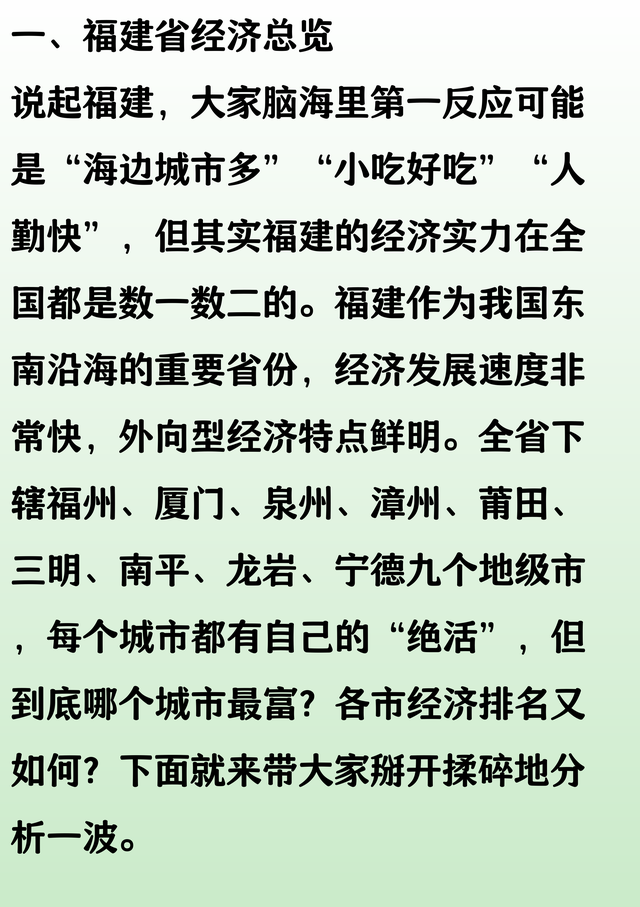 一、福建省经济总览

说起福建，大家脑海里第一反应可能是“海边城市多”“小吃好吃”“人勤快”，但其实福建的经济实力在全国都是数一数二的。福建作为我国东南沿海的重要省份，经济发展速度非常快，外向型经济特点鲜明。全省下辖福州、厦门、泉州、漳州、莆田、三明、南平、龙岩、宁德九个地级市，每个城市都有自己的“绝活”，但到底哪个城市最富？各市经济排名又如何？下面就来带大家掰开揉碎地分析一波。